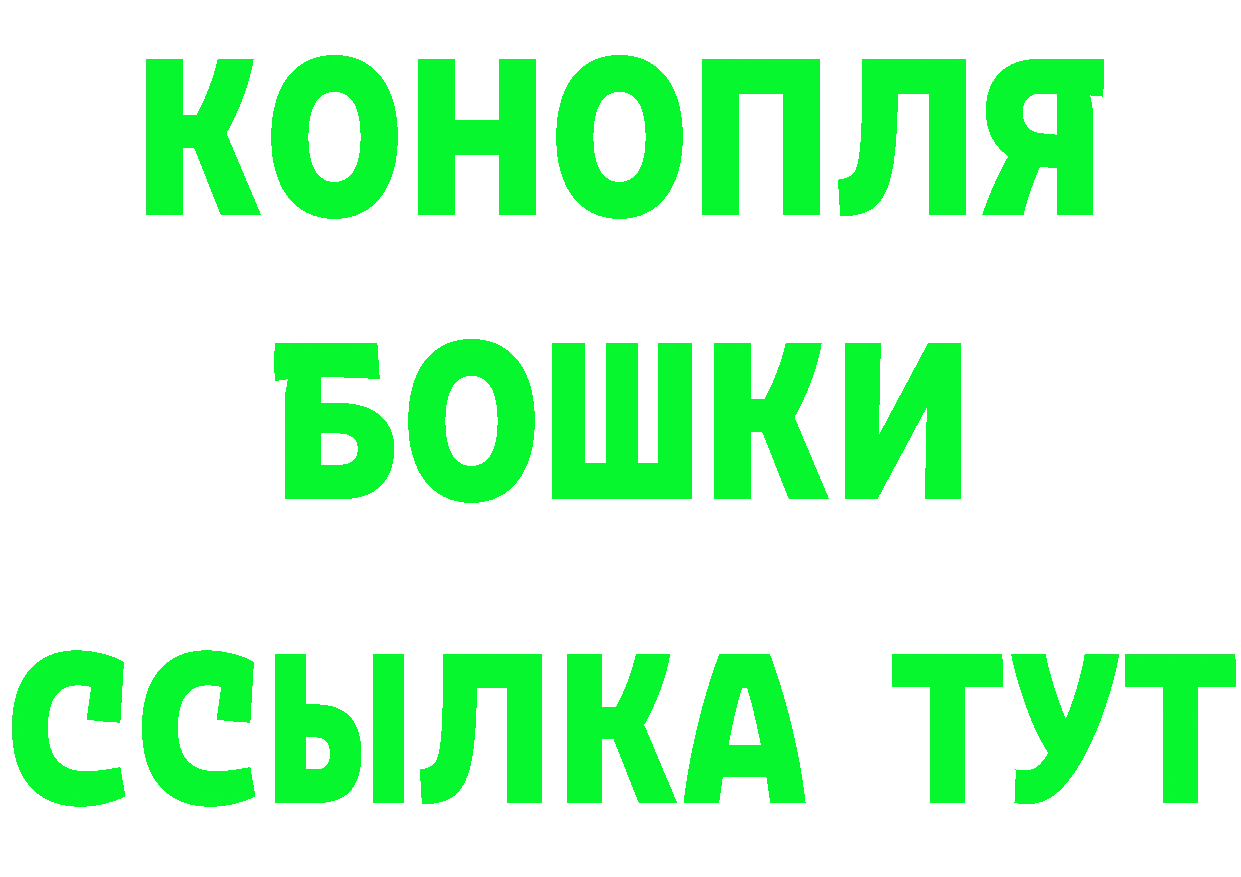 КОНОПЛЯ
БОШКИ
ССЫЛКА ТУТ